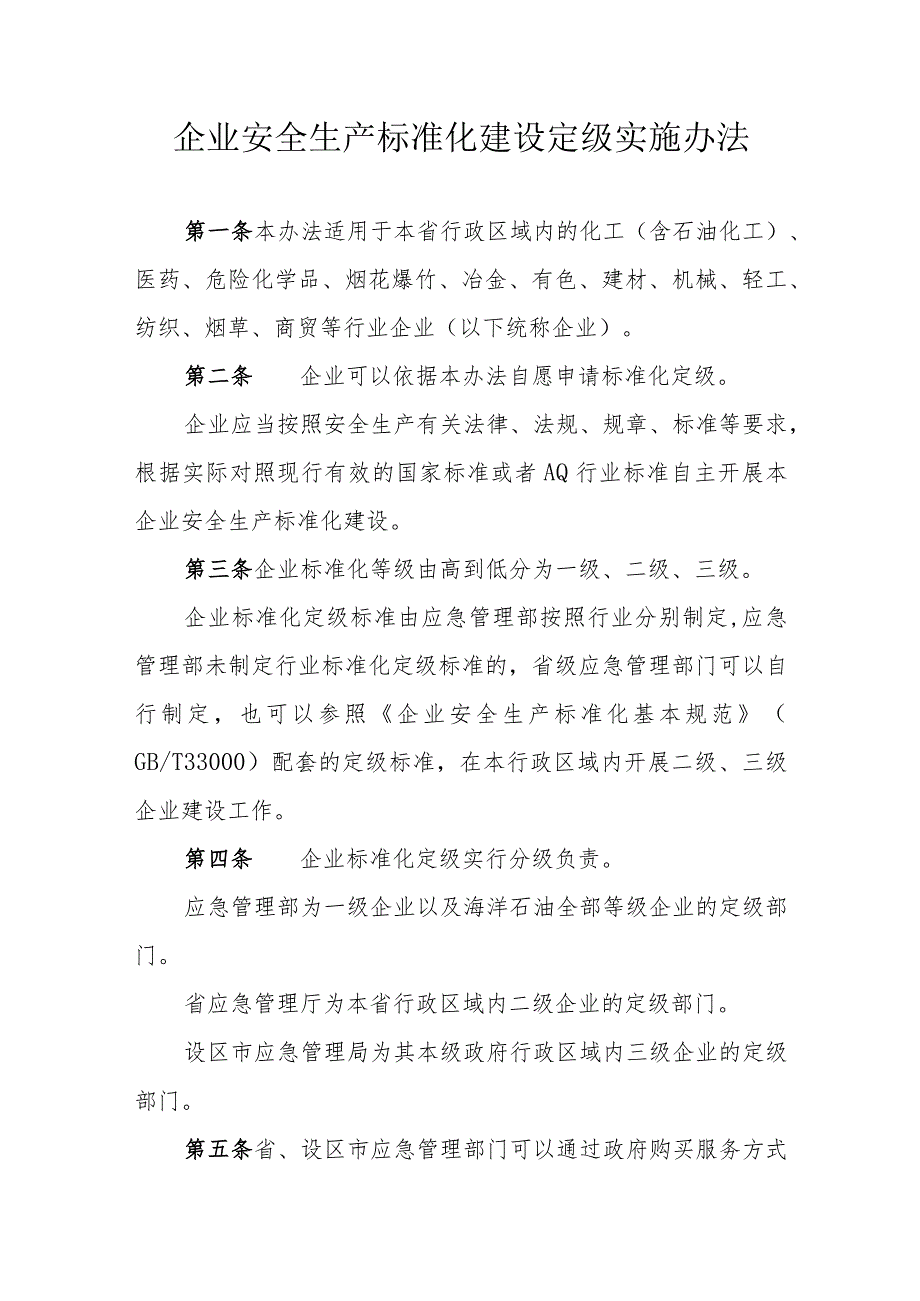 企业安全生产标准化建设定级实施办法

第一条本办法适用于本省行政区域内的化工（含石油化工）、医药、危险化学品、烟花爆竹、冶金、有色、建材、机械、轻工、纺织、烟草、商贸等行业企业（以下统称企业）。

第二条　企业可以依据本办法自愿申请标准化定级。

企业应当按照安全生产有关法律、法规、规章、标准等要求，根据实际对照现行有效的国家标准或者AQ行业标准自主开展本企业安全生产标准化建设。

第三条企业标准化等级由高到低分为一级、二级、三级。

企业标准化定级标准由应急管理部按照行业分别制定,应急管理部未制定行业标准化定级标准的，省级应急管理部门可以自行制定，也可以参照《企业安全生产标准化基本规范》（GB/T33000）配套的定级标准，在本行政区域内开展二级、三级企业建设工作。

第四条　企业标准化定级实行分级负责。

应急管理部为一级企业以及海洋石油全部等级企业的定级部门。

省应急管理厅为本省行政区域内二级企业的定级部门。

设区市应急管理局为其本级政府行政区域内三级企业的定级部门。

第五条省、设区市应急管理部门可以通过政府购买服务方式